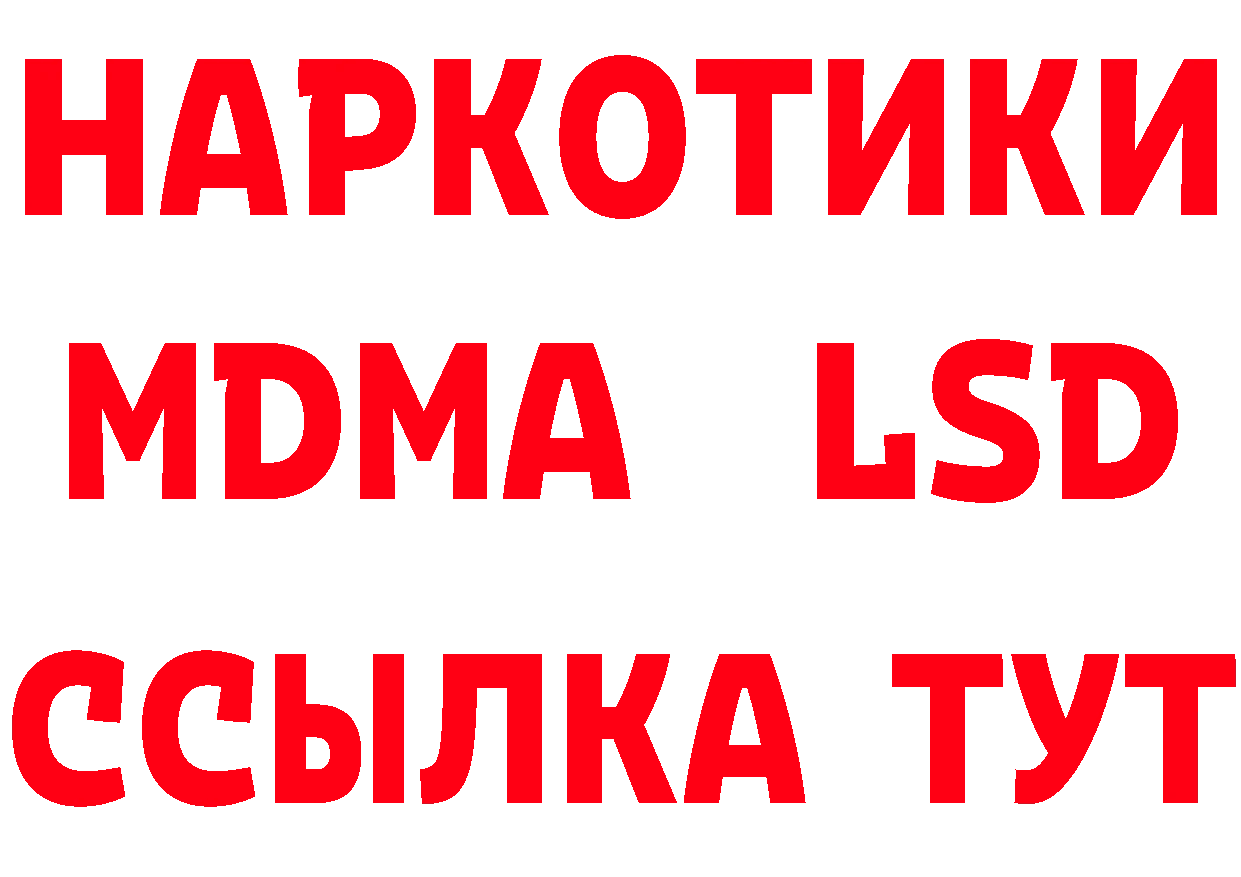 НАРКОТИКИ
MDMA LSD
ССЫЛКА ТУТ